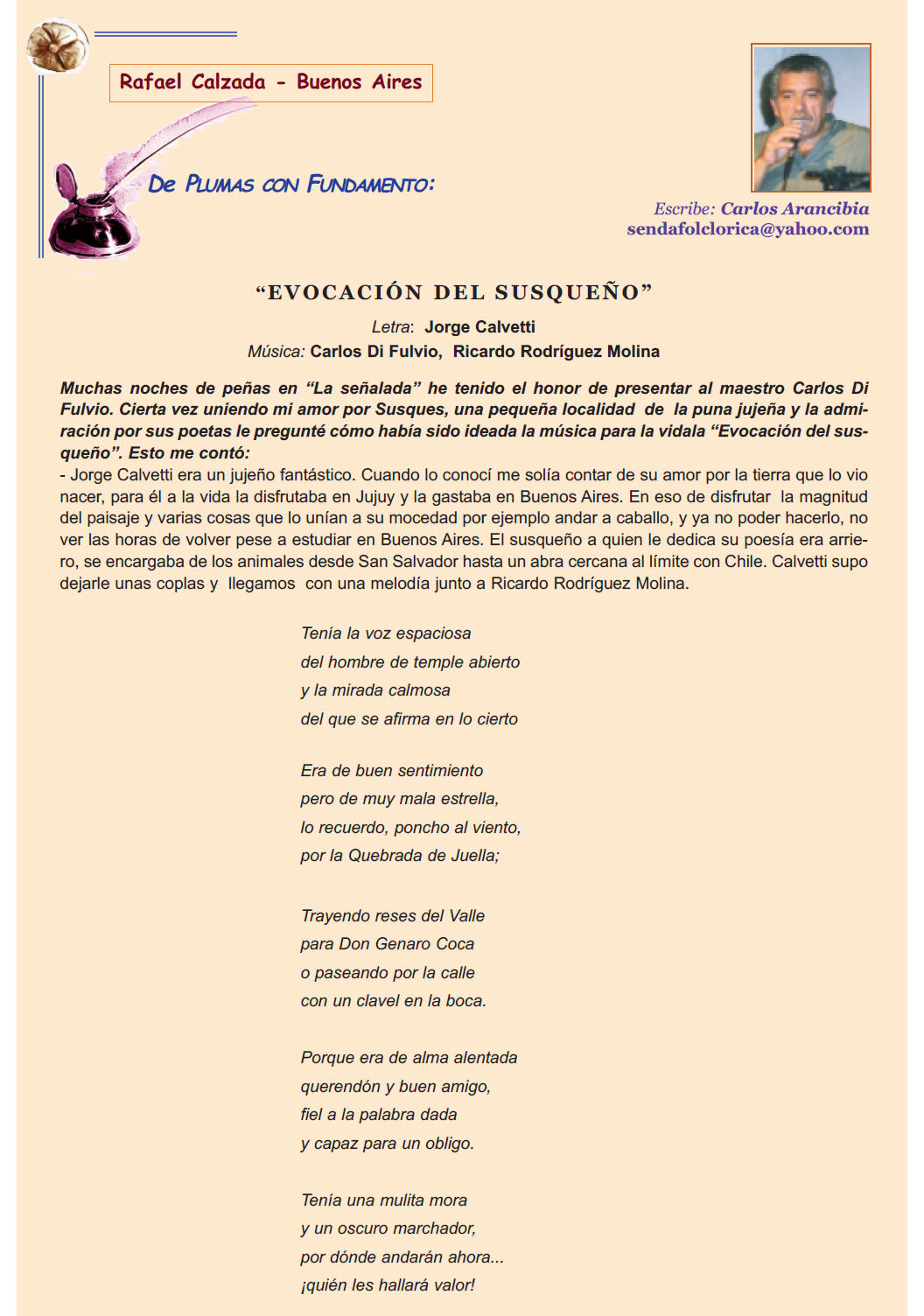 Rafael Calzada - Buenos Aires

De Plumas con Fundamento:

Escribe: Carlos Arancibia
sendafolclorica@yahoo.com

“EVOCACIÓN DEL SUSQUEÑO”

Letra: Jorge Calvetti
Música: Carlos Di Fulvio, Ricardo Rodríguez Molina

Muchas noches de peñas en “La señalada” he tenido el honor de presentar al maestro Carlos Di Fulvio. Cierta vez uniendo mi amor por Susques, una pequeña localidad de la puna jujeña y la admiración por sus poetas le pregunté cómo había sido ideada la música para la vidala “Evocación del susqueño”. Esto me contó:
- Jorge Calvetti era un jujeño fantástico. Cuando lo conocí me solía contar de su amor por la tierra que lo vio nacer, para él a la vida la disfrutaba en Jujuy y la gastaba en Buenos Aires. En eso de disfrutar la magnitud del paisaje y varias cosas que lo unían a su mocedad por ejemplo andar a caballo, y ya no poder hacerlo, no ver las horas de volver pese a estudiar en Buenos Aires. El susqueño a quien le dedica su poesía era arriero, se encargaba de los animales desde San Salvador hasta un abra cercana al límite con Chile. Calvetti supo dejarle unas coplas y llegamos con una melodía junto a Ricardo Rodríguez Molina.

Tenía la voz espaciosa
del hombre de temple abierto
y la mirada calmosa
del que se afirma en lo cierto

Era de buen sentimiento
pero de muy mala estrella,
lo recuerdo, poncho al viento,
por la Quebrada de Juella;

Trayendo reses del Valle
para Don Genaro Coca
o paseando por la calle
con un clavel en la boca.

Porque era de alma alentada
querendón y buen amigo,
fiel a la palabra dada
y capaz para un obligo.

Tenía una mulita mora
y un oscuro marchador,
por dónde andarán ahora...
¡quién les hallará valor!